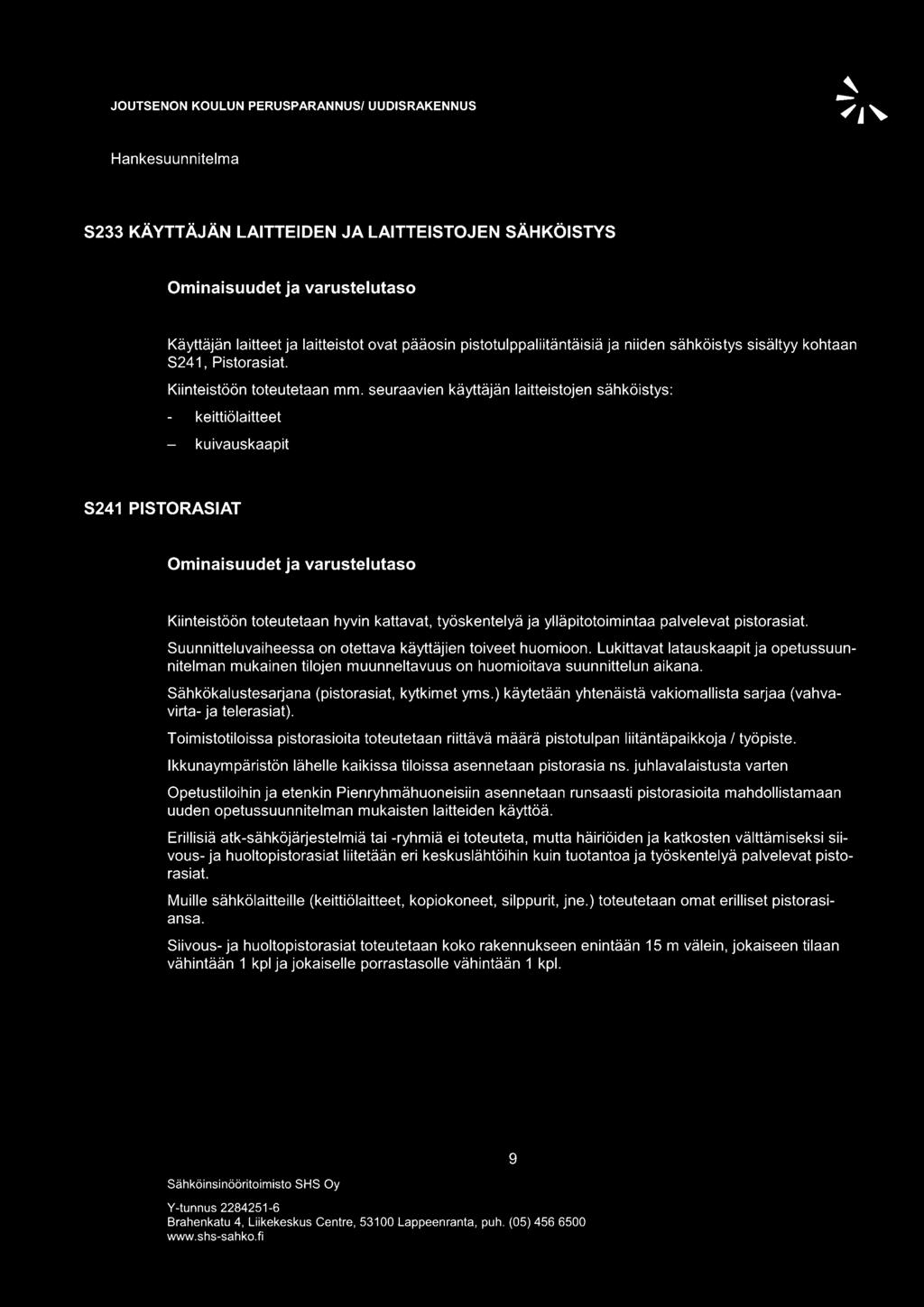 JOUTSENON KOULUN PERUSPARANNUS/ UUDISRAKENNUS

Hankesuunnitelma

S233 KÄYTTÄJÄN LAITTEIDEN JA LAITTEISTOJEN SÄHKÖISTYS

Ominaisuudet ja varustelutaso

Käyttäjän laitteet ja laitteistot ovat pääosin pistotulppaliitäntäisiä ja niiden sähköistys sisältyy kohtaan S241, Pistorasiat.

Kiinteistöön toteutetaan mm. seuraavien käyttäjän laitteistojen sähköistys:

- keittiölaitteet

– kuivauskaapit

S241 PISTORASIAT

Ominaisuudet ja varustelutaso

Kiinteistöön toteutetaan hyvin kattavat, työskentelyä ja ylläpitotoimintaa palvelevat pistorasiat.

Suunnitteluvaiheessa on otettava käyttäjien toiveet huomioon. Lukittavat latauskaapit ja opetussuunnitelman mukainen tilojen muunneltavuus on huomioitava suunnittelun aikana.

Sähkökalustesarjana (pistorasiat, kytkimet yms.) käytetään yhtenäistä vakiomallista sarjaa (vahvavirta- ja telerasiat).

Toimistotiloissa pistorasioita toteutetaan riittävä määrä pistotulpan liitäntäpaikkoja / työpiste.

Ikkunaympäristön lähelle kaikissa tiloissa asennetaan pistorasia ns. juhlavalaistusta varten

Opetustiloihin ja etenkin Pienryhmähuoneisiin asennetaan runsaasti pistorasioita mahdollistamaan uuden opetussuunnitelman mukaisten laitteiden käyttöä.

Erillisiä atk-sähköjärjestelmiä tai -ryhmiä ei toteuteta, mutta häiriöiden ja katkosten välttämiseksi siivous- ja huoltopistorasiat liitetään eri keskuslähtöihin kuin tuotantoa ja työskentelyä palvelevat pistorasiat.

Muille sähkölaitteille (keittiölaitteet, kopiokoneet, silppurit, jne.) toteutetaan omat erilliset pistorasiansa.

Siivous- ja huoltopistorasiat toteutetaan koko rakennukseen enintään 15 m välein, jokaiseen tilaan vähintään 1 kpl ja jokaiselle porrastasolle vähintään 1 kpl.

9

Sähköinsinööritoimisto SHS Oy

Y-tunnus 2284251-6
Brahenkatu 4, Liikekeskus Centre, 53100 Lappeenranta, puh. (05) 456 6500
www.shs-sahko.fi